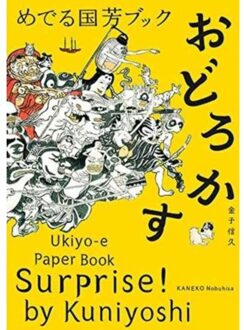 めでる国芳ブック

おどろかす

金子信久

Ukiyo-e Paper Book

Surprise! by Kuniyoshi

KANEKO Nobuhisa